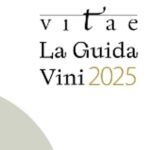 vitae
La Guida
Vini 2025